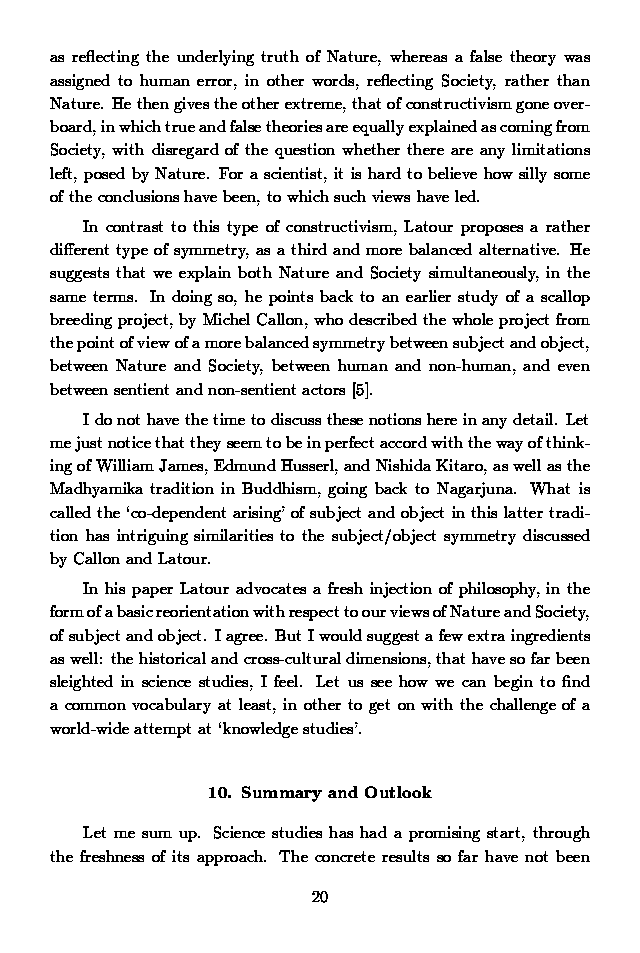 as reflecting the underlying truth of Nature, whereas a false theory was assigned to human error, in other words, reflecting Society, rather than Nature. He then gives the other extreme, that of constructivism gone overboard, in which true and false theories are equally explained as coming from Society, with disregard of the question whether there are any limitations left, posed by Nature. For a scientist, it is hard to believe how silly some of the conclusions have been, to which such views have led.

In contrast to this type of constructivism, Latour proposes a rather different type of symmetry, as a third and more balanced alternative. He suggests that we explain both Nature and Society simultaneously, in the same terms. In doing so, he points back to an earlier study of a scallop breeding project, by Michel Callon, who described the whole project from the point of view of a more balanced symmetry between subject and object, between Nature and Society, between human and non-human, and even between sentient and non-sentient actors [5].

I do not have the time to discuss these notions here in any detail. Let me just notice that they seem to be in perfect accord with the way of thinking of William James, Edmund Husserl, and Nishida Kitaro, as well as the Madhyamika tradition in Buddhism, going back to Nagarjuna. What is called the 'co-dependent arising' of subject and object in this latter tradition has intriguing similarities to the subject/object symmetry discussed by Callon and Latour.

In his paper Latour advocates a fresh injection of philosophy, in the form of a basic reorientation with respect to our views of Nature and Society, of subject and object. I agree. But I would suggest a few extra ingredients as well: the historical and cross-cultural dimensions, that have so far been sleighted in science studies, I feel. Let us see how we can begin to find a common vocabulary at least, in other to get on with the challenge of a world-wide attempt at 'knowledge studies'.

10. Summary and Outlook

Let me sum up. Science studies has had a promising start, through the freshness of its approach. The concrete results so far have not been

20